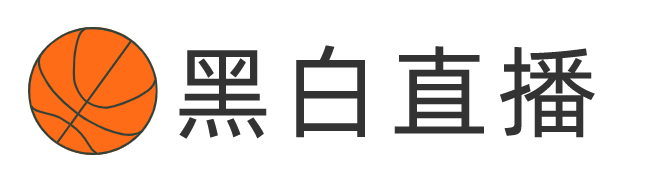 黑白直播